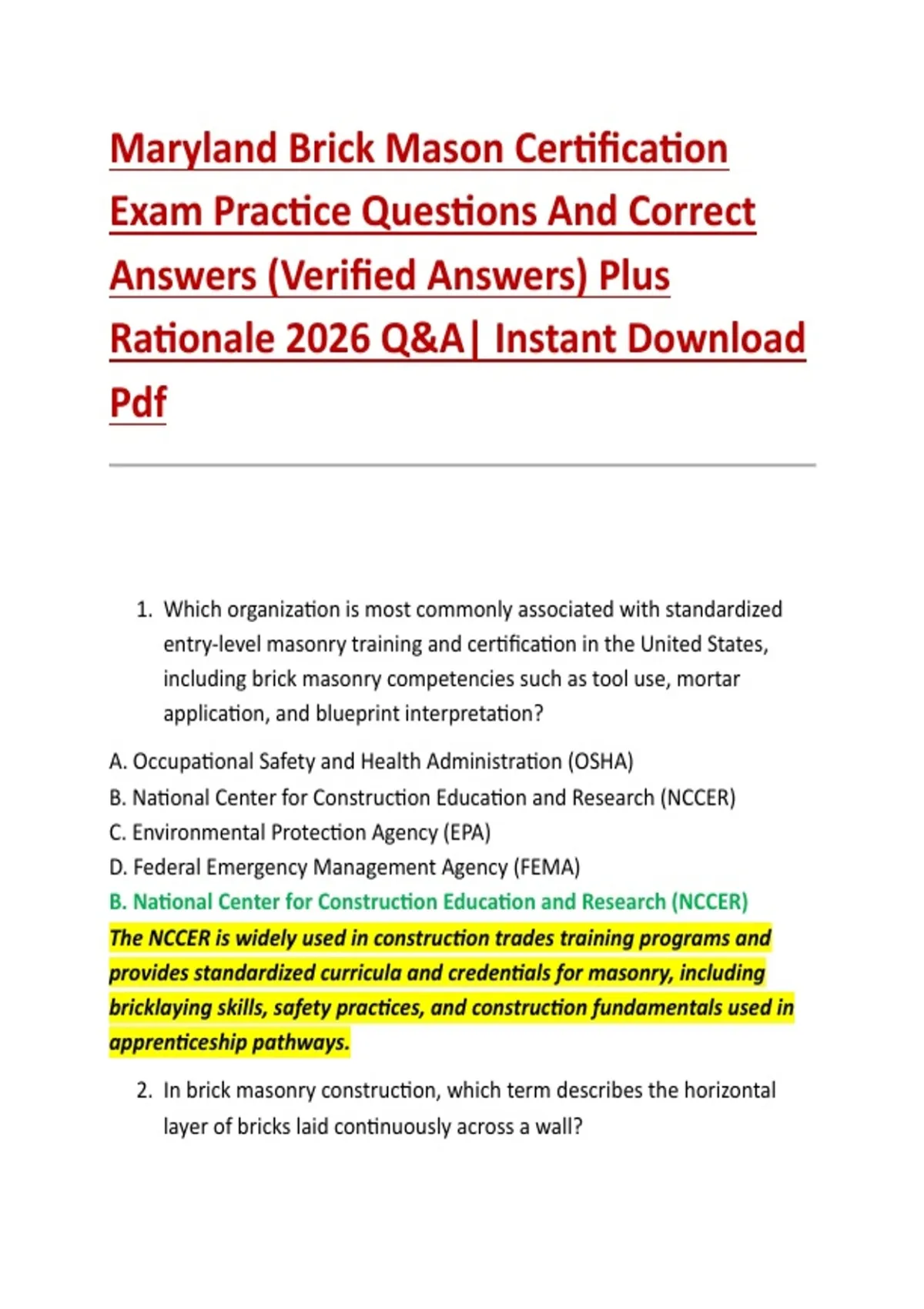 Maryland Brick Mason Certification Exam Practice Questions And Correct Answers (Verified Answers) Plus Rationale 2026 Q&A| Instant Download Pdf

1. Which organization is most commonly associated with standardized entry-level masonry training and certification in the United States, including brick masonry competencies such as tool use, mortar application, and blueprint interpretation?

A. Occupational Safety and Health Administration (OSHA)
B. National Center for Construction Education and Research (NCCER)
C. Environmental Protection Agency (EPA)
D. Federal Emergency Management Agency (FEMA)
B. National Center for Construction Education and Research (NCCER)
The NCCER is widely used in construction trades training programs and provides standardized curricula and credentials for masonry, including bricklaying skills, safety practices, and construction fundamentals used in apprenticeship pathways.

2. In brick masonry construction, which term describes the horizontal layer of bricks laid continuously across a wall?